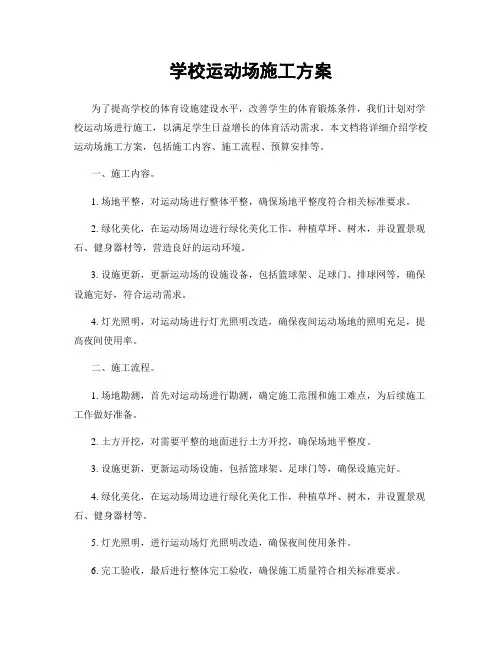 学校运动场施工方案

为了提高学校的体育设施建设水平，改善学生的体育锻炼条件，我们计划对学校运动场进行施工，以满足学生日益增长的体育活动需求。本文档将详细介绍学校运动场施工方案，包括施工内容、施工流程、预算安排等。

一、施工内容。

1. 场地平整，对运动场进行整体平整，确保场地平整度符合相关标准要求。

2. 绿化美化，在运动场周边进行绿化美化工作，种植草坪、树木，并设置景观石、健身器材等，营造良好的运动环境。

3. 设施更新，更新运动场的设施设备，包括篮球架、足球门、排球网等，确保设施完好，符合运动需求。

4. 灯光照明，对运动场进行灯光照明改造，确保夜间运动场地的照明充足，提高夜间使用率。

二、施工流程。

1. 场地勘测，首先对运动场进行勘测，确定施工范围和施工难点，为后续施工工作做好准备。

2. 土方开挖，对需要平整的地面进行土方开挖，确保场地平整度。

3. 设施更新，更新运动场设施，包括篮球架、足球门等，确保设施完好。

4. 绿化美化，在运动场周边进行绿化美化工作，种植草坪、树木，并设置景观石、健身器材等。

5. 灯光照明，进行运动场灯光照明改造，确保夜间使用条件。

6. 完工验收，最后进行整体完工验收，确保施工质量符合相关标准要求。